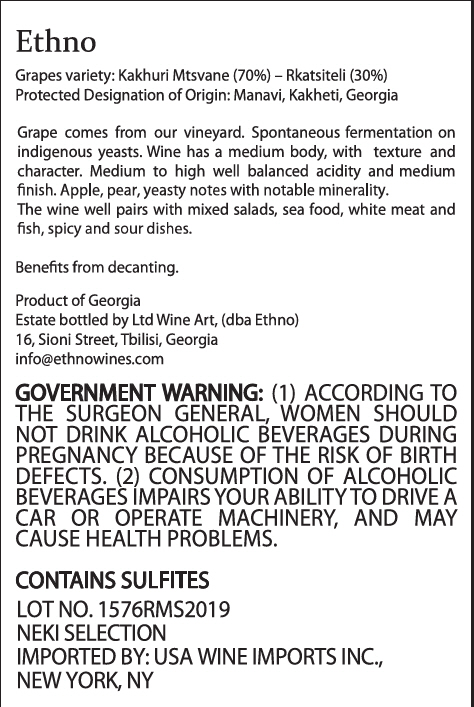 Ethno

Grapes variety: Kakhuri Mtsvane (70%) – Rkatsiteli (30%)
Protected Designation of Origin: Manavi, Kakheti, Georgia

Grape comes from our vineyard. Spontaneous fermentation on indigenous yeasts. Wine has a medium body, with texture and character. Medium to high well balanced acidity and medium finish. Apple, pear, yeasty notes with notable minerality.
The wine well pairs with mixed salads, sea food, white meat and fish, spicy and sour dishes.

Benefits from decanting.

Product of Georgia
Estate bottled by Ltd Wine Art, (dba Ethno)
16, Sioni Street, Tbilisi, Georgia
info@ethnowines.com

GOVERNMENT WARNING: (1) ACCORDING TO THE SURGEON GENERAL, WOMEN SHOULD NOT DRINK ALCOHOLIC BEVERAGES DURING PREGNANCY BECAUSE OF THE RISK OF BIRTH DEFECTS. (2) CONSUMPTION OF ALCOHOLIC BEVERAGES IMPAIRS YOUR ABILITY TO DRIVE A CAR OR OPERATE MACHINERY, AND MAY CAUSE HEALTH PROBLEMS.

CONTAINS SULFITES

LOT NO. 1576RMS2019
NEKI SELECTION
IMPORTED BY: USA WINE IMPORTS INC.,
NEW YORK, NY